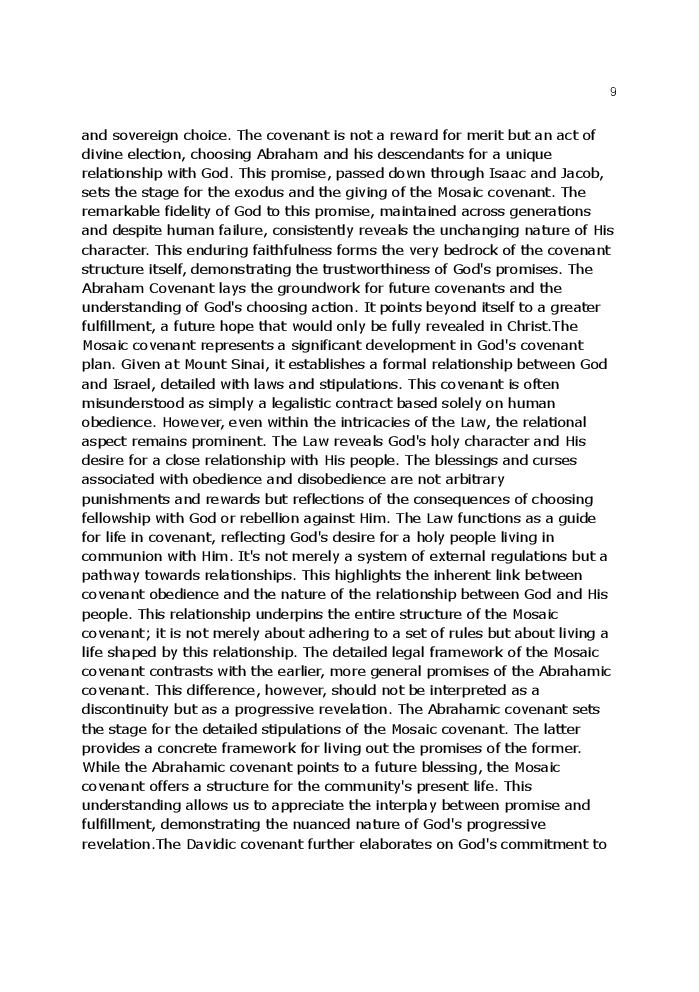 9

and sovereign choice. The covenant is not a reward for merit but an act of divine election, choosing Abraham and his descendants for a unique relationship with God. This promise, passed down through Isaac and Jacob, sets the stage for the exodus and the giving of the Mosaic covenant. The remarkable fidelity of God to this promise, maintained across generations and despite human failure, consistently reveals the unchanging nature of His character. This enduring faithfulness forms the very bedrock of the covenant structure itself, demonstrating the trustworthiness of God's promises. The Abraham Covenant lays the groundwork for future covenants and the understanding of God's choosing action. It points beyond itself to a greater fulfillment, a future hope that would only be fully revealed in Christ.The Mosaic covenant represents a significant development in God's covenant plan. Given at Mount Sinai, it establishes a formal relationship between God and Israel, detailed with laws and stipulations. This covenant is often misunderstood as simply a legalistic contract based solely on human obedience. However, even within the intricacies of the Law, the relational aspect remains prominent. The Law reveals God's holy character and His desire for a close relationship with His people. The blessings and curses associated with obedience and disobedience are not arbitrary punishments and rewards but reflections of the consequences of choosing fellowship with God or rebellion against Him. The Law functions as a guide for life in covenant, reflecting God's desire for a holy people living in communion with Him. It's not merely a system of external regulations but a pathway towards relationships. This highlights the inherent link between covenant obedience and the nature of the relationship between God and His people. This relationship underpins the entire structure of the Mosaic covenant; it is not merely about adhering to a set of rules but about living a life shaped by this relationship. The detailed legal framework of the Mosaic covenant contrasts with the earlier, more general promises of the Abrahamic covenant. This difference, however, should not be interpreted as a discontinuity but as a progressive revelation. The Abrahamic covenant sets the stage for the detailed stipulations of the Mosaic covenant. The latter provides a concrete framework for living out the promises of the former. While the Abrahamic covenant points to a future blessing, the Mosaic covenant offers a structure for the community's present life. This understanding allows us to appreciate the interplay between promise and fulfillment, demonstrating the nuanced nature of God's progressive revelation.The Davidic covenant further elaborates on God's commitment to